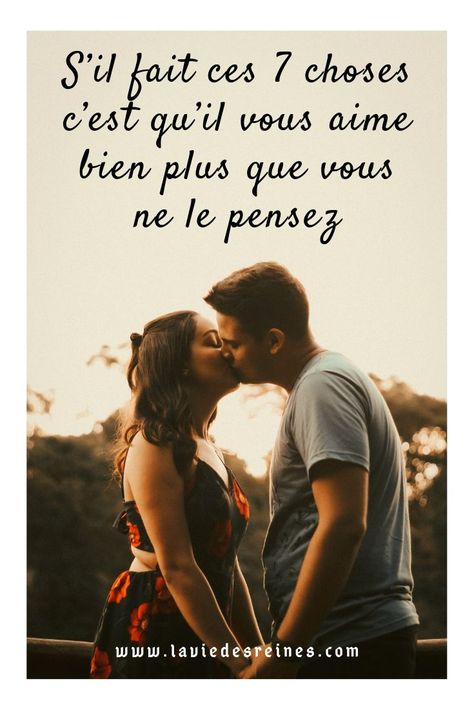 S'il fait ces 7 choses c'est qu'il vous aime bien plus que vous ne le pensez

www.laviedesreines.com